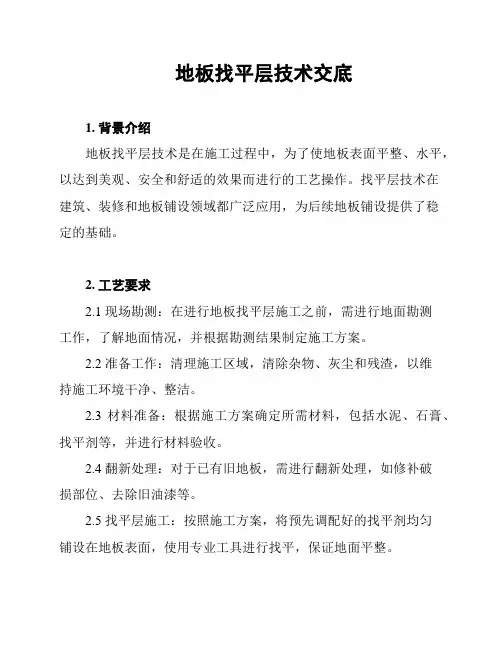 地板找平层技术交底

1. 背景介绍

地板找平层技术是在施工过程中，为了使地板表面平整、水平，以达到美观、安全和舒适的效果而进行的工艺操作。找平层技术在建筑、装修和地板铺设领域都广泛应用，为后续地板铺设提供了稳定的基础。

2. 工艺要求

2.1 现场勘测：在进行地板找平层施工之前，需进行地面勘测工作，了解地面情况，并根据勘测结果制定施工方案。

2.2 准备工作：清理施工区域，清除杂物、灰尘和残渣，以维持施工环境干净、整洁。

2.3 材料准备：根据施工方案确定所需材料，包括水泥、石膏、找平剂等，并进行材料验收。

2.4 翻新处理：对于已有旧地板，需进行翻新处理，如修补破损部位、去除旧油漆等。

2.5 找平层施工：按照施工方案，将预先调配好的找平剂均匀铺设在地板表面，使用专业工具进行找平，保证地面平整。